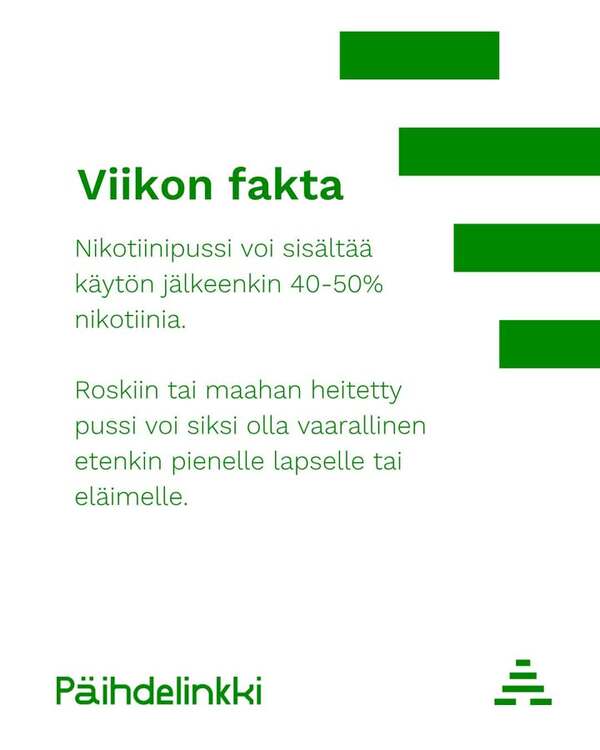 Viikon fakta

Nikotiinipussi voi sisältää käytön jälkeenkin 40-50% nikotiinia.

Roskiin tai maahan heitetty pussi voi siksi olla vaarallinen etenkin pienelle lapselle tai eläimelle.

Päihdelinkki